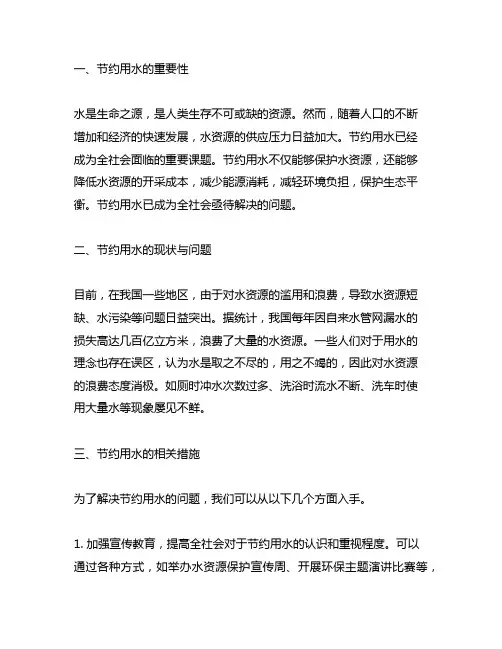 一、节约用水的重要性

水是生命之源，是人类生存不可或缺的资源。然而，随着人口的不断增加和经济的快速发展，水资源的供应压力日益加大。节约用水已经成为全社会面临的重要课题。节约用水不仅能够保护水资源，还能够降低水资源的开采成本，减少能源消耗，减轻环境负担，保护生态平衡。节约用水已成为全社会亟待解决的问题。

二、节约用水的现状与问题

目前，在我国一些地区，由于对水资源的滥用和浪费，导致水资源短缺、水污染等问题日益突出。据统计，我国每年因自来水管网漏水的损失高达几百亿立方米，浪费了大量的水资源。一些人们对于用水的理念也存在误区，认为水是取之不尽的，用之不竭的，因此对水资源的浪费态度消极。如厕时冲水次数过多、洗浴时流水不断、洗车时使用大量水等现象屡见不鲜。

三、节约用水的相关措施

为了解决节约用水的问题，我们可以从以下几个方面入手。

1. 加强宣传教育，提高全社会对于节约用水的认识和重视程度。可以通过各种方式，如举办水资源保护宣传周、开展环保主题演讲比赛等，